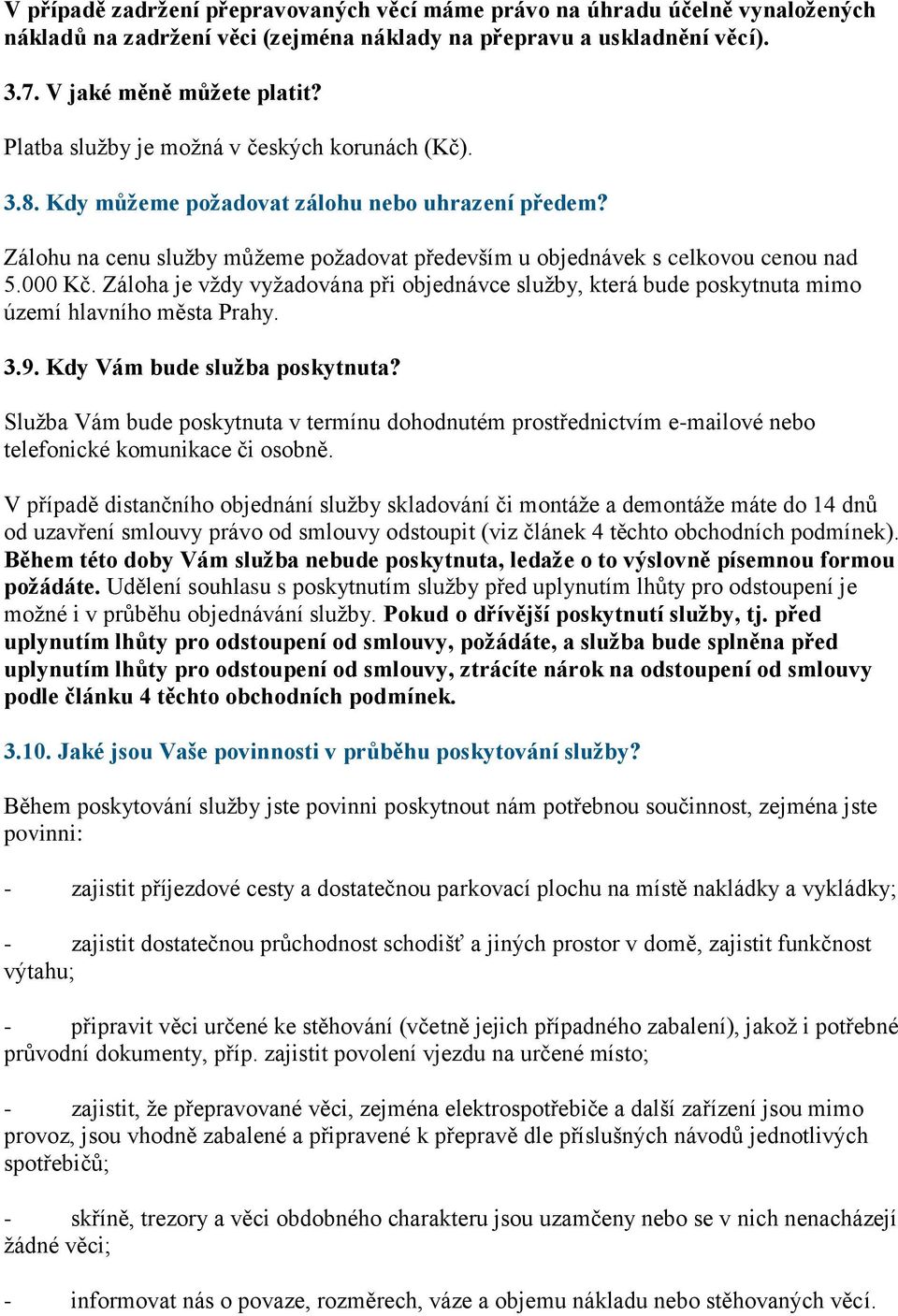 V případě zadržení přepravovaných věcí máme právo na úhradu účelně vynaložených nákladů na zadržení věci (zejména náklady na přepravu a uskladnění věcí).

3.7. V jaké měně můžete platit?

Platba služby je možná v českých korunách (Kč).

3.8. Kdy můžeme požadovat zálohu nebo uhrazení předem?

Zálohu na cenu služby můžeme požadovat především u objednávek s celkovou cenou nad 5.000 Kč. Záloha je vždy vyžadována při objednávce služby, která bude poskytnuta mimo území hlavního města Prahy.

3.9. Kdy Vám bude služba poskytnuta?

Služba Vám bude poskytnuta v termínu dohodnutém prostřednictvím e-mailové nebo telefonické komunikace či osobně.

V případě distančního objednání služby skladování či montáže a demontáže máte do 14 dnů od uzavření smlouvy právo od smlouvy odstoupit (viz článek 4 těchto obchodních podmínek). Během této doby Vám služba nebude poskytnuta, ledaže o to výslovně písemnou formou požádáte. Udělení souhlasu s poskytnutím služby před uplynutím lhůty pro odstoupení je možné i v průběhu objednávání služby. Pokud o dřívější poskytnutí služby, tj. před uplynutím lhůty pro odstoupení od smlouvy, požádáte, a služba bude splněna před uplynutím lhůty pro odstoupení od smlouvy, ztrácíte nárok na odstoupení od smlouvy podle článku 4 těchto obchodních podmínek.

3.10. Jaké jsou Vaše povinnosti v průběhu poskytování služby?

Během poskytování služby jste povinni poskytnout nám potřebnou součinnost, zejména jste povinni:

- zajistit příjezdové cesty a dostatečnou parkovací plochu na místě nakládky a vykládky;

- zajistit dostatečnou průchodnost schodišť a jiných prostor v domě, zajistit funkčnost výtahu;

- připravit věci určené ke stěhování (včetně jejich případného zabalení), jakož i potřebné průvodní dokumenty, příp. zajistit povolení vjezdu na určené místo;

- zajistit, že přepravované věci, zejména elektrospotřebiče a další zařízení jsou mimo provoz, jsou vhodně zabalené a připravené k přepravě dle příslušných návodů jednotlivých spotřebičů;

- skříně, trezory a věci obdobného charakteru jsou uzamčeny nebo se v nich nenacházejí žádné věci;

- informovat nás o povaze, rozměrech, váze a objemu nákladu nebo stěhovaných věcí.